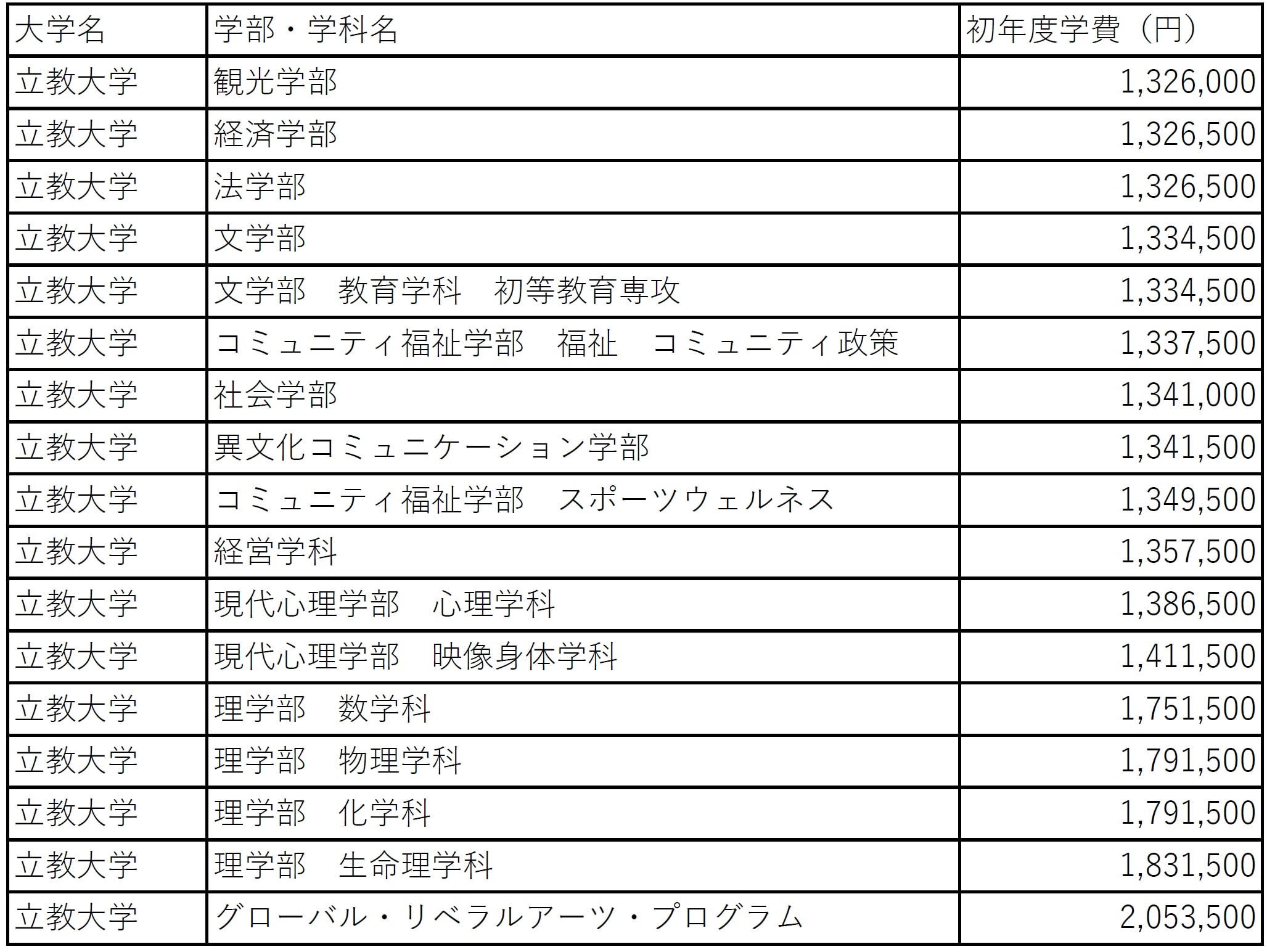 | 大学名 | 学部・学科名 | 初年度学費（円） |
|---|---|---|
| 立教大学 | 観光学部 | 1,326,000 |
| 立教大学 | 経済学部 | 1,326,500 |
| 立教大学 | 法学部 | 1,326,500 |
| 立教大学 | 文学部 | 1,334,500 |
| 立教大学 | 文学部　教育学科　初等教育専攻 | 1,334,500 |
| 立教大学 | コミュニティ福祉学部　福祉　コミュニティ政策 | 1,337,500 |
| 立教大学 | 社会学部 | 1,341,000 |
| 立教大学 | 異文化コミュニケーション学部 | 1,341,500 |
| 立教大学 | コミュニティ福祉学部　スポーツウェルネス | 1,349,500 |
| 立教大学 | 経営学科 | 1,357,500 |
| 立教大学 | 現代心理学部　心理学科 | 1,386,500 |
| 立教大学 | 現代心理学部　映像身体学科 | 1,411,500 |
| 立教大学 | 理学部　数学科 | 1,751,500 |
| 立教大学 | 理学部　物理学科 | 1,791,500 |
| 立教大学 | 理学部　化学科 | 1,791,500 |
| 立教大学 | 理学部　生命理学科 | 1,831,500 |
| 立教大学 | グローバル・リベラルアーツ・プログラム | 2,053,500 |